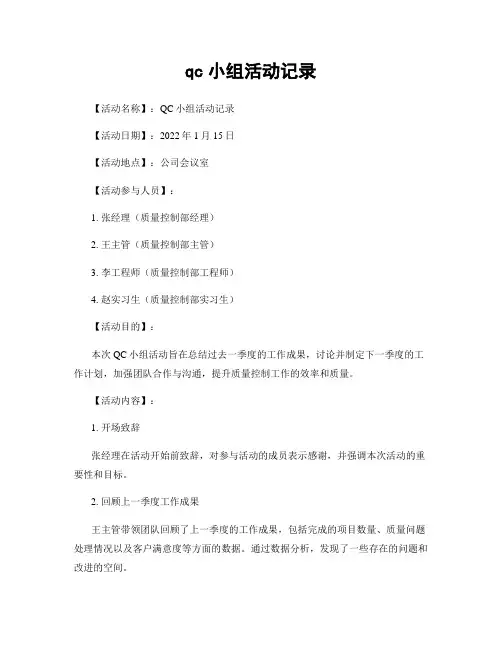 qc 小组活动记录

【活动名称】：QC 小组活动记录

【活动日期】：2022 年 1 月 15 日

【活动地点】：公司会议室

【活动参与人员】：

1. 张经理（质量控制部经理）

2. 王主管（质量控制部主管）

3. 李工程师（质量控制部工程师）

4. 赵实习生（质量控制部实习生）

【活动目的】：

本次 QC 小组活动旨在总结过去一季度的工作成果，讨论并制定下一季度的工作计划，加强团队合作与沟通，提升质量控制工作的效率和质量。

【活动内容】：

1. 开场致辞

张经理在活动开始前致辞，对参与活动的成员表示感谢，并强调本次活动的重要性和目标。

2. 回顾上一季度工作成果

王主管带领团队回顾了上一季度的工作成果，包括完成的项目数量、质量问题处理情况以及客户满意度等方面的数据。通过数据分析，发现了一些存在的问题和改进的空间。